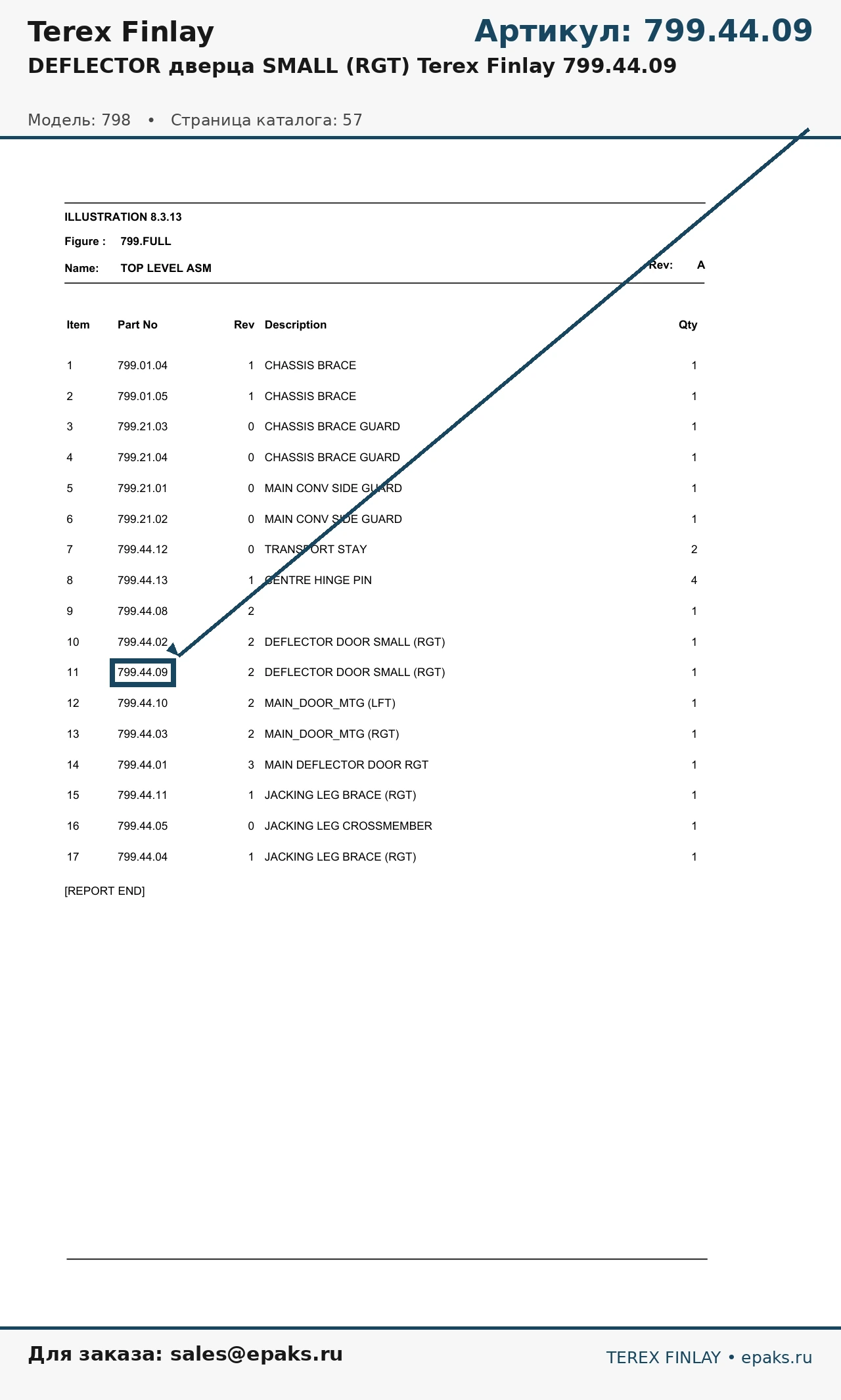 Terex Finlay

Артикул: 799.44.09

DEFLECTOR дверца SMALL (RGT) Terex Finlay 799.44.09

Модель: 798 • Страница каталога: 57

ILLUSTRATION 8.3.13

Figure : 799.FULL

Name: TOP LEVEL ASM

Rev: A

| Item | Part No | Rev | Description | Qty |
|---|---|---|---|---|
| 1 | 799.01.04 | 1 | CHASSIS BRACE | 1 |
| 2 | 799.01.05 | 1 | CHASSIS BRACE | 1 |
| 3 | 799.21.03 | 0 | CHASSIS BRACE GUARD | 1 |
| 4 | 799.21.04 | 0 | CHASSIS BRACE GUARD | 1 |
| 5 | 799.21.01 | 0 | MAIN CONV SIDE GUARD | 1 |
| 6 | 799.21.02 | 0 | MAIN CONV SIDE GUARD | 1 |
| 7 | 799.44.12 | 0 | TRANSPORT STAY | 2 |
| 8 | 799.44.13 | 1 | CENTRE HINGE PIN | 4 |
| 9 | 799.44.08 | 2 | | 1 |
| 10 | 799.44.02 | 2 | DEFLECTOR DOOR SMALL (RGT) | 1 |
| 11 | 799.44.09 | 2 | DEFLECTOR DOOR SMALL (RGT) | 1 |
| 12 | 799.44.10 | 2 | MAIN_DOOR_MTG (LFT) | 1 |
| 13 | 799.44.03 | 2 | MAIN_DOOR_MTG (RGT) | 1 |
| 14 | 799.44.01 | 3 | MAIN DEFLECTOR DOOR RGT | 1 |
| 15 | 799.44.11 | 1 | JACKING LEG BRACE (RGT) | 1 |
| 16 | 799.44.05 | 0 | JACKING LEG CROSSMEMBER | 1 |
| 17 | 799.44.04 | 1 | JACKING LEG BRACE (RGT) | 1 |

[REPORT END]

Для заказа: sales@epaks.ru

TEREX FINLAY • epaks.ru